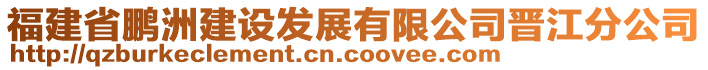 福建省鹏洲建设发展有限公司晋江分公司
http://qzburkeclement.cn.coovee.com